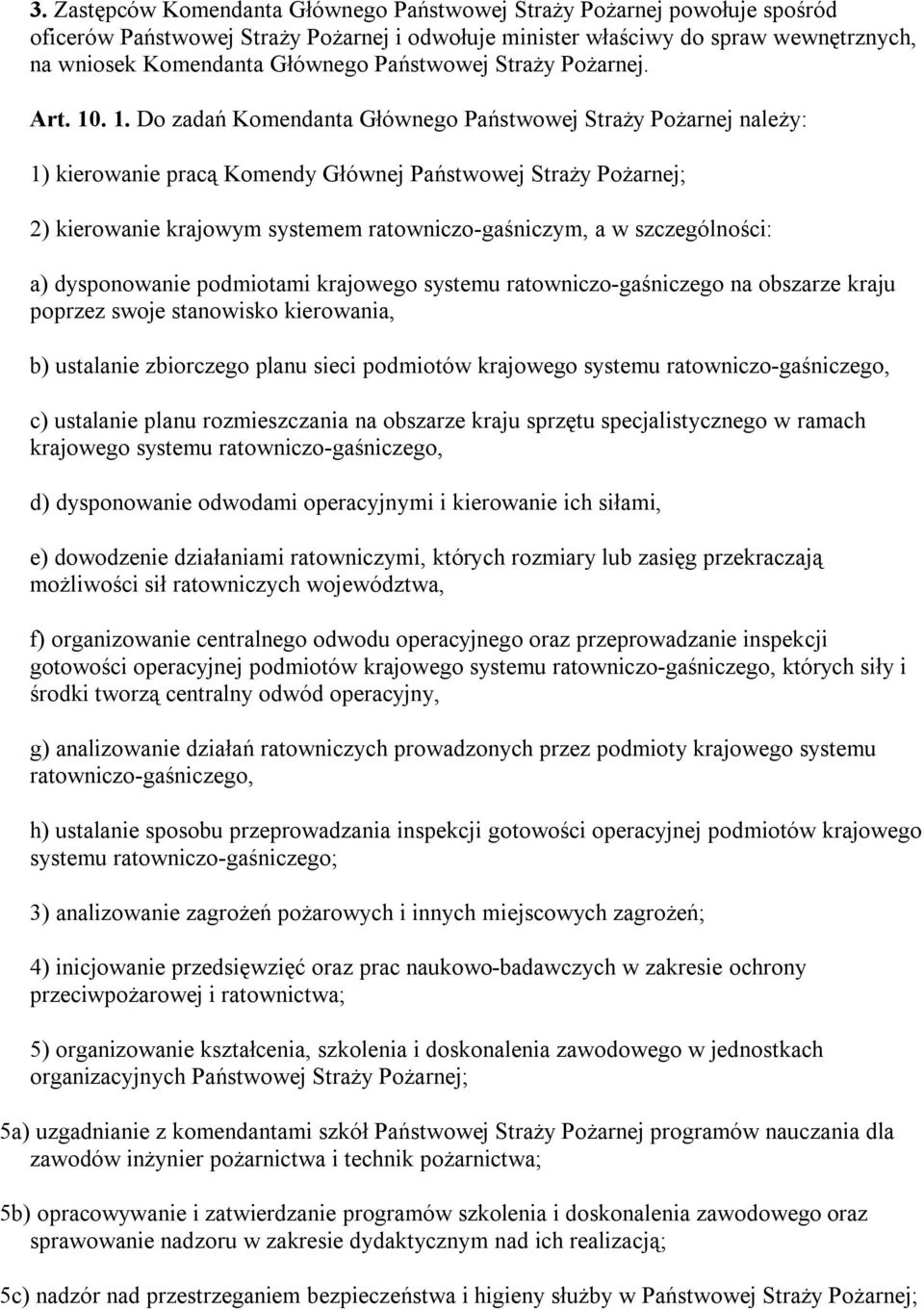 3. Zastępców Komendanta Głównego Państwowej Straży Pożarnej powołuje spośród oficerów Państwowej Straży Pożarnej i odwołuje minister właściwy do spraw wewnętrznych, na wniosek Komendanta Głównego Państwowej Straży Pożarnej.

Art. 10. 1. Do zadań Komendanta Głównego Państwowej Straży Pożarnej należy:

1) kierowanie pracą Komendy Głównej Państwowej Straży Pożarnej;

2) kierowanie krajowym systemem ratowniczo-gaśniczym, a w szczególności:

a) dysponowanie podmiotami krajowego systemu ratowniczo-gaśniczego na obszarze kraju poprzez swoje stanowisko kierowania,

b) ustalanie zbiorczego planu sieci podmiotów krajowego systemu ratowniczo-gaśniczego,

c) ustalanie planu rozmieszczania na obszarze kraju sprzętu specjalistycznego w ramach krajowego systemu ratowniczo-gaśniczego,

d) dysponowanie odwodami operacyjnymi i kierowanie ich siłami,

e) dowodzenie działaniami ratowniczymi, których rozmiary lub zasięg przekraczają możliwości sił ratowniczych województwa,

f) organizowanie centralnego odwodu operacyjnego oraz przeprowadzanie inspekcji gotowości operacyjnej podmiotów krajowego systemu ratowniczo-gaśniczego, których siły i środki tworzą centralny odwód operacyjny,

g) analizowanie działań ratowniczych prowadzonych przez podmioty krajowego systemu ratowniczo-gaśniczego,

h) ustalanie sposobu przeprowadzania inspekcji gotowości operacyjnej podmiotów krajowego systemu ratowniczo-gaśniczego;

3) analizowanie zagrożeń pożarowych i innych miejscowych zagrożeń;

4) inicjowanie przedsięwzięć oraz prac naukowo-badawczych w zakresie ochrony przeciwpożarowej i ratownictwa;

5) organizowanie kształcenia, szkolenia i doskonalenia zawodowego w jednostkach organizacyjnych Państwowej Straży Pożarnej;

5a) uzgadnianie z komendantami szkół Państwowej Straży Pożarnej programów nauczania dla zawodów inżynier pożarnictwa i technik pożarnictwa;

5b) opracowywanie i zatwierdzanie programów szkolenia i doskonalenia zawodowego oraz sprawowanie nadzoru w zakresie dydaktycznym nad ich realizacją;

5c) nadzór nad przestrzeganiem bezpieczeństwa i higieny służby w Państwowej Straży Pożarnej;